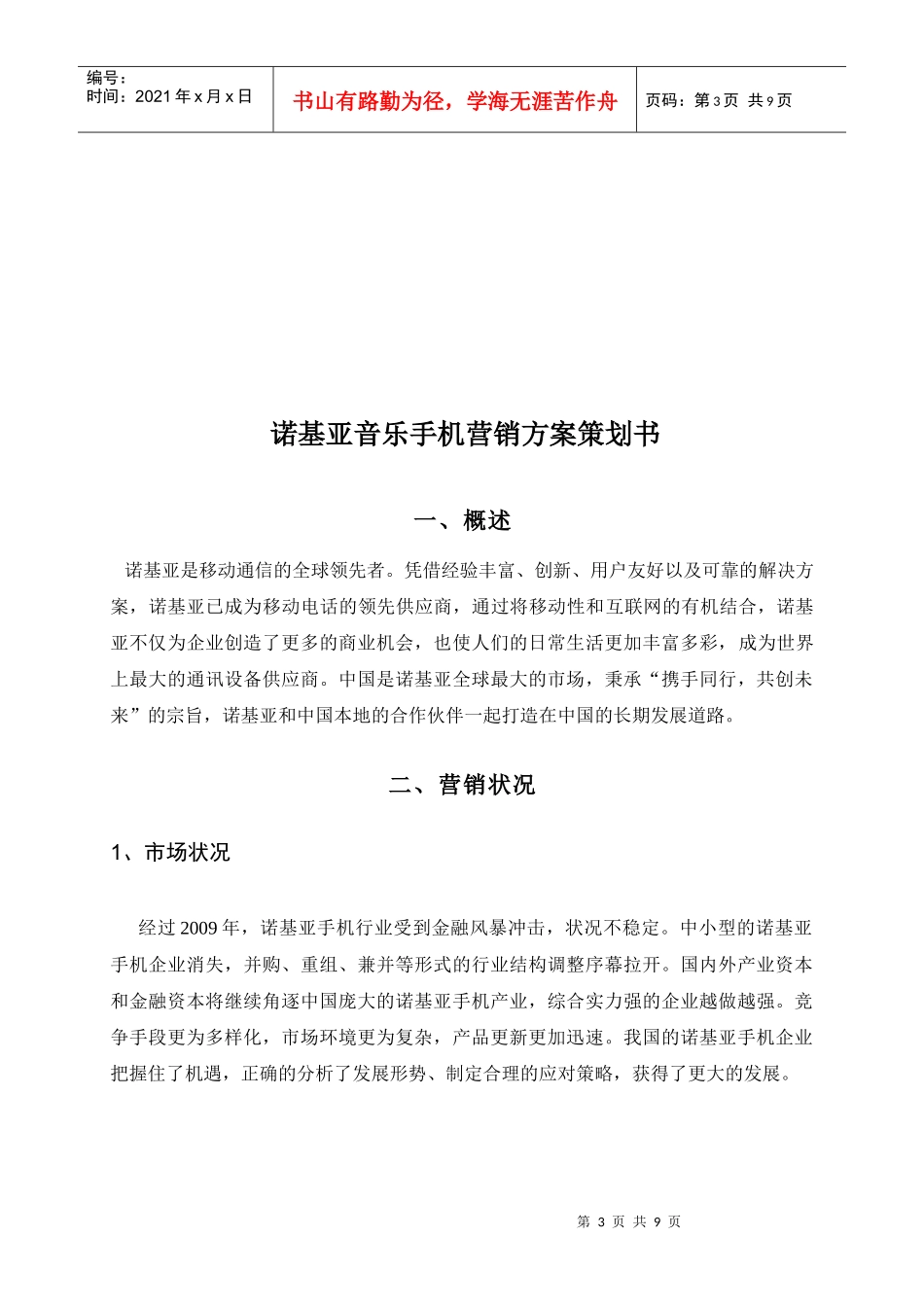 编号：
时间：2021年x月x日

书山有路勤为径，学海无涯苦作舟

页码：第3页 共9页

诺基亚音乐手机营销方案策划书

一、概述

诺基亚是移动通信的全球领先者。凭借经验丰富、创新、用户友好以及可靠的解决方案，诺基亚已成为移动电话的领先供应商，通过将移动性和互联网的有机结合，诺基亚不仅为企业创造了更多的商业机会，也使人们的日常生活更加丰富多彩，成为世界上最大的通讯设备供应商。中国是诺基亚全球最大的市场，秉承“携手同行，共创未来”的宗旨，诺基亚和中国本地的合作伙伴一起打造在中国的长期发展道路。

二、营销状况

1、市场状况

经过2009年，诺基亚手机行业受到金融风暴冲击，状况不稳定。中小型的诺基亚手机企业消失，并购、重组、兼并等形式的行业结构调整序幕拉开。国内外产业资本和金融资本将继续角逐中国庞大的诺基亚手机产业，综合实力强的企业越做越强。竞争手段更为多样化，市场环境更为复杂，产品更新更加迅速。我国的诺基亚手机企业把握住了机遇，正确的分析了发展形势、制定合理的应对策略，获得了更大的发展。

第3页 共9页